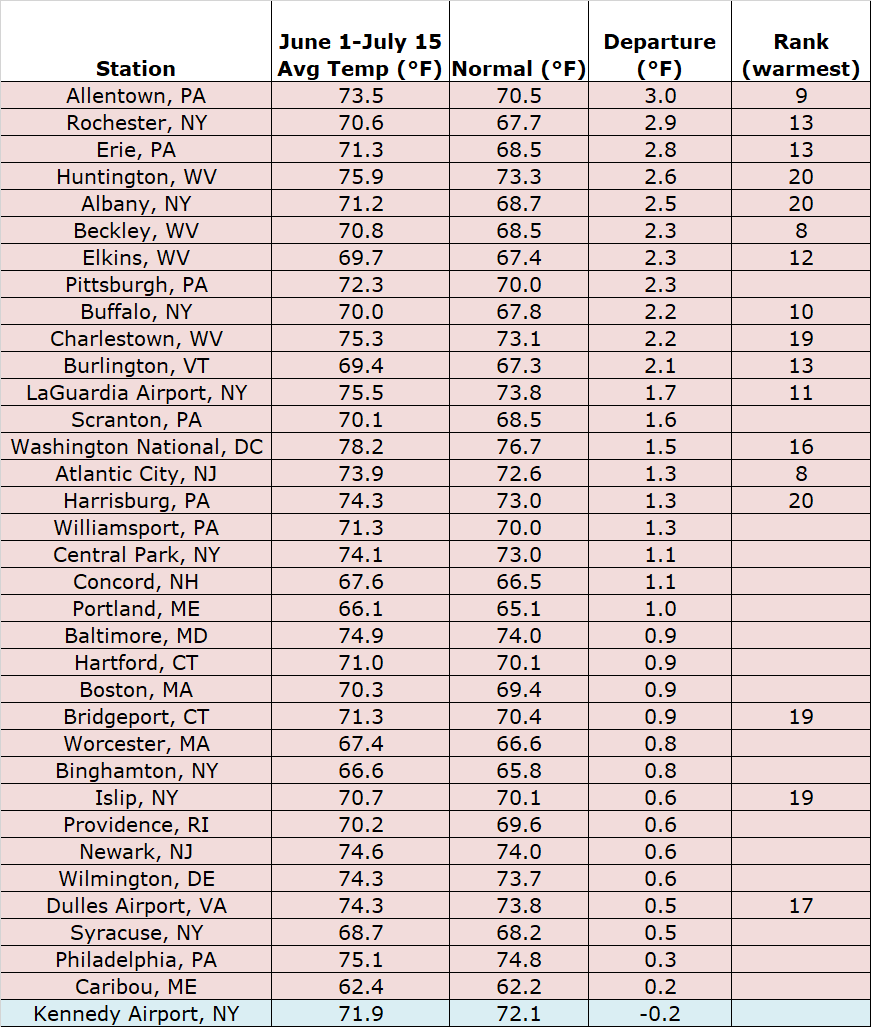 | Station | June 1-July 15 Avg Temp (°F) | Normal (°F) | Departure (°F) | Rank (warmest) |
|---|---|---|---|---|
| Allentown, PA | 73.5 | 70.5 | 3.0 | 9 |
| Rochester, NY | 70.6 | 67.7 | 2.9 | 13 |
| Erie, PA | 71.3 | 68.5 | 2.8 | 13 |
| Huntington, WV | 75.9 | 73.3 | 2.6 | 20 |
| Albany, NY | 71.2 | 68.7 | 2.5 | 20 |
| Beckley, WV | 70.8 | 68.5 | 2.3 | 8 |
| Elkins, WV | 69.7 | 67.4 | 2.3 | 12 |
| Pittsburgh, PA | 72.3 | 70.0 | 2.3 | |
| Buffalo, NY | 70.0 | 67.8 | 2.2 | 10 |
| Charlestown, WV | 75.3 | 73.1 | 2.2 | 19 |
| Burlington, VT | 69.4 | 67.3 | 2.1 | 13 |
| LaGuardia Airport, NY | 75.5 | 73.8 | 1.7 | 11 |
| Scranton, PA | 70.1 | 68.5 | 1.6 | |
| Washington National, DC | 78.2 | 76.7 | 1.5 | 16 |
| Atlantic City, NJ | 73.9 | 72.6 | 1.3 | 8 |
| Harrisburg, PA | 74.3 | 73.0 | 1.3 | 20 |
| Williamsport, PA | 71.3 | 70.0 | 1.3 | |
| Central Park, NY | 74.1 | 73.0 | 1.1 | |
| Concord, NH | 67.6 | 66.5 | 1.1 | |
| Portland, ME | 66.1 | 65.1 | 1.0 | |
| Baltimore, MD | 74.9 | 74.0 | 0.9 | |
| Hartford, CT | 71.0 | 70.1 | 0.9 | |
| Boston, MA | 70.3 | 69.4 | 0.9 | |
| Bridgeport, CT | 71.3 | 70.4 | 0.9 | 19 |
| Worcester, MA | 67.4 | 66.6 | 0.8 | |
| Binghamton, NY | 66.6 | 65.8 | 0.8 | |
| Islip, NY | 70.7 | 70.1 | 0.6 | 19 |
| Providence, RI | 70.2 | 69.6 | 0.6 | |
| Newark, NJ | 74.6 | 74.0 | 0.6 | |
| Wilmington, DE | 74.3 | 73.7 | 0.6 | |
| Dulles Airport, VA | 74.3 | 73.8 | 0.5 | 17 |
| Syracuse, NY | 68.7 | 68.2 | 0.5 | |
| Philadelphia, PA | 75.1 | 74.8 | 0.3 | |
| Caribou, ME | 62.4 | 62.2 | 0.2 | |
| Kennedy Airport, NY | 71.9 | 72.1 | -0.2 | |